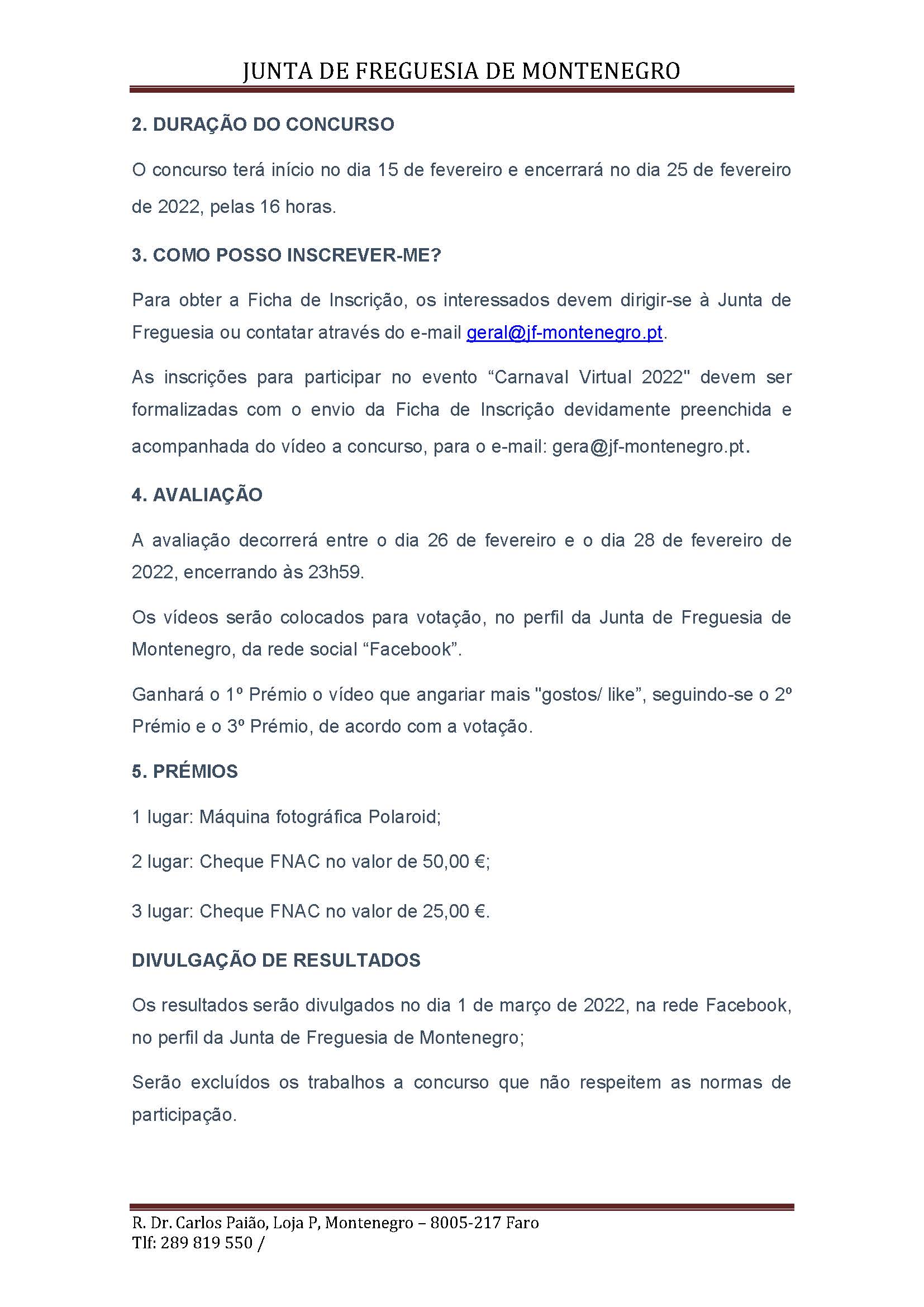 JUNTA DE FREGUESIA DE MONTENEGRO

2. DURAÇÃO DO CONCURSO

O concurso terá início no dia 15 de fevereiro e encerrará no dia 25 de fevereiro de 2022, pelas 16 horas.

3. COMO POSSO INSCREVER-ME?

Para obter a Ficha de Inscrição, os interessados devem dirigir-se à Junta de Freguesia ou contatar através do e-mail geral@jf-montenegro.pt.

As inscrições para participar no evento “Carnaval Virtual 2022" devem ser formalizadas com o envio da Ficha de Inscrição devidamente preenchida e acompanhada do vídeo a concurso, para o e-mail: gera@jf-montenegro.pt.

4. AVALIAÇÃO

A avaliação decorrerá entre o dia 26 de fevereiro e o dia 28 de fevereiro de 2022, encerrando às 23h59.

Os vídeos serão colocados para votação, no perfil da Junta de Freguesia de Montenegro, da rede social “Facebook”.

Ganhará o 1º Prémio o vídeo que angariar mais "gostos/ like”, seguindo-se o 2º Prémio e o 3º Prémio, de acordo com a votação.

5. PRÉMIOS

1 lugar: Máquina fotográfica Polaroid;

2 lugar: Cheque FNAC no valor de 50,00 €;

3 lugar: Cheque FNAC no valor de 25,00 €.

DIVULGAÇÃO DE RESULTADOS

Os resultados serão divulgados no dia 1 de março de 2022, na rede Facebook, no perfil da Junta de Freguesia de Montenegro;

Serão excluídos os trabalhos a concurso que não respeitem as normas de participação.

R. Dr. Carlos Paião, Loja P, Montenegro – 8005-217 Faro
Tlf: 289 819 550 /